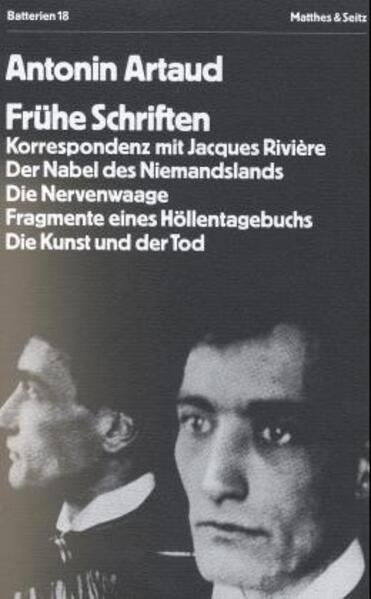 Batterien 18

Matthes & Seitz

Antonin Artaud

Frühe Schriften

Korrespondenz mit Jacques Rivière
Der Nabel des Niemandslands
Die Nervenwaage
Fragmente eines Höllentagebuchs
Die Kunst und der Tod